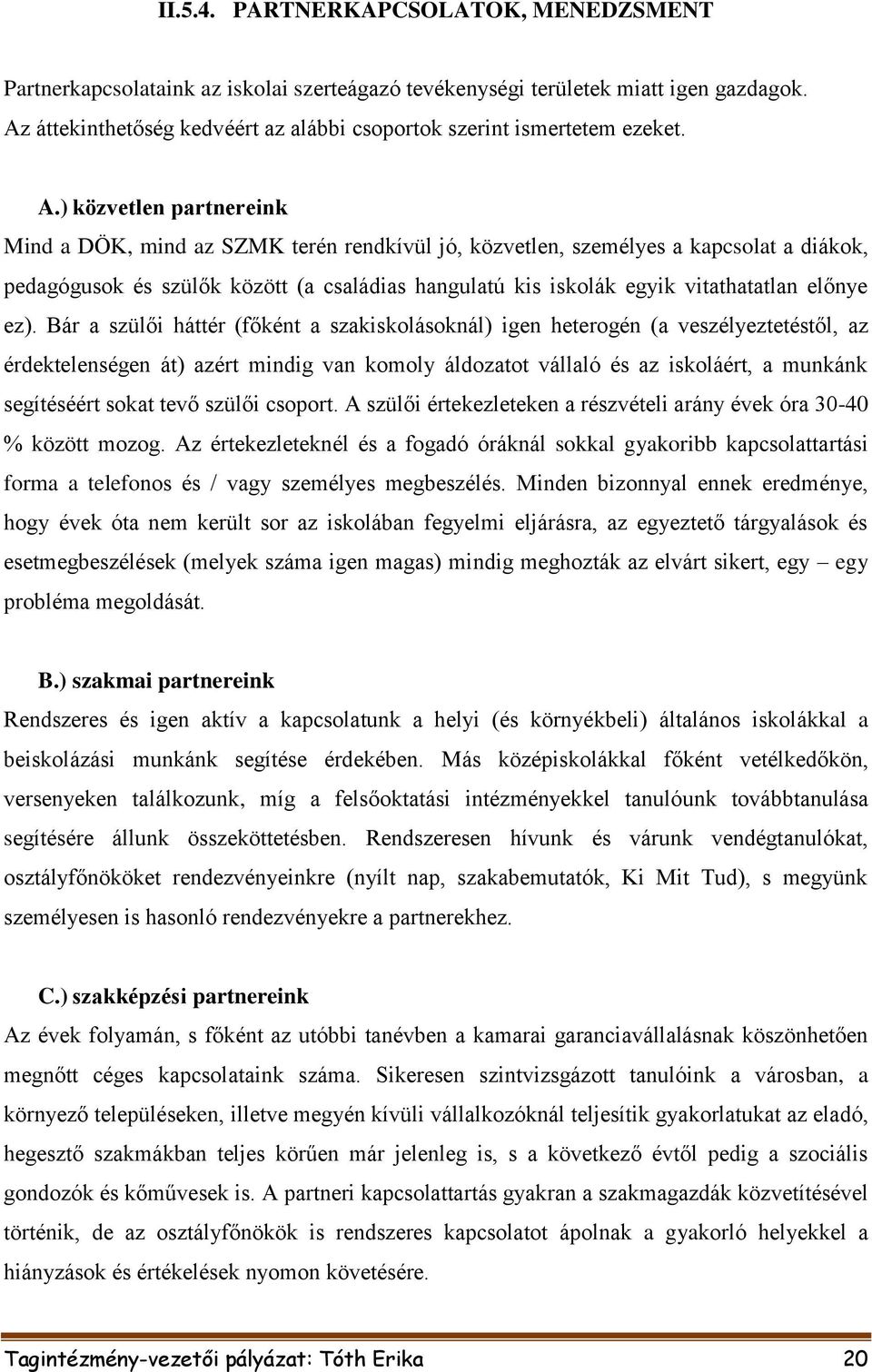 II.5.4. PARTNERKAPCSOLATOK, MENEDZSMENT

Partnerkapcsolataink az iskolai szerteágazó tevékenységi területek miatt igen gazdagok. Az áttekinthetőség kedvéért az alábbi csoportok szerint ismertetem ezeket.

A.) közvetlen partnereink
Mind a DÖK, mind az SZMK terén rendkívül jó, közvetlen, személyes a kapcsolat a diákok, pedagógusok és szülők között (a családias hangulatú kis iskolák egyik vitathatatlan előnye ez). Bár a szülői háttér (főként a szakiskolásoknál) igen heterogén (a veszélyeztetéstől, az érdektelenségen át) azért mindig van komoly áldozatot vállaló és az iskoláért, a munkánk segítéséért sokat tevő szülői csoport. A szülői értekezleteken a részvételi arány évek óra 30-40 % között mozog. Az értekezleteknél és a fogadó óráknál sokkal gyakoribb kapcsolattartási forma a telefonos és / vagy személyes megbeszélés. Minden bizonnyal ennek eredménye, hogy évek óta nem került sor az iskolában fegyelmi eljárásra, az egyeztető tárgyalások és esetmegbeszélések (melyek száma igen magas) mindig meghozták az elvárt sikert, egy – egy probléma megoldását.

B.) szakmai partnereink
Rendszeres és igen aktív a kapcsolatunk a helyi (és környékbeli) általános iskolákkal a beiskolázási munkánk segítése érdekében. Más középiskolákkal főként vetélkedőkön, versenyeken találkozunk, míg a felsőoktatási intézményekkel tanulóunk továbbtanulása segítésére állunk összeköttetésben. Rendszeresen hívunk és várunk vendégtanulókat, osztályfőnököket rendezvényeinkre (nyílt nap, szakabemutatók, Ki Mit Tud), s megyünk személyesen is hasonló rendezvényekre a partnerekhez.

C.) szakképzési partnereink
Az évek folyamán, s főként az utóbbi tanévben a kamarai garanciavállalásnak köszönhetően megnőtt céges kapcsolataink száma. Sikeresen szintvizsgázott tanulóink a városban, a környező településeken, illetve megyén kívüli vállalkozóknál teljesítik gyakorlatukat az eladó, hegesztő szakmákban teljes körűen már jelenleg is, s a következő évtől pedig a szociális gondozók és kőművesek is. A partneri kapcsolattartás gyakran a szakmagazdák közvetítésével történik, de az osztályfőnökök is rendszeres kapcsolatot ápolnak a gyakorló helyekkel a hiányzások és értékelések nyomon követésére.

Tagintézmény-vezetői pályázat: Tóth Erika 20